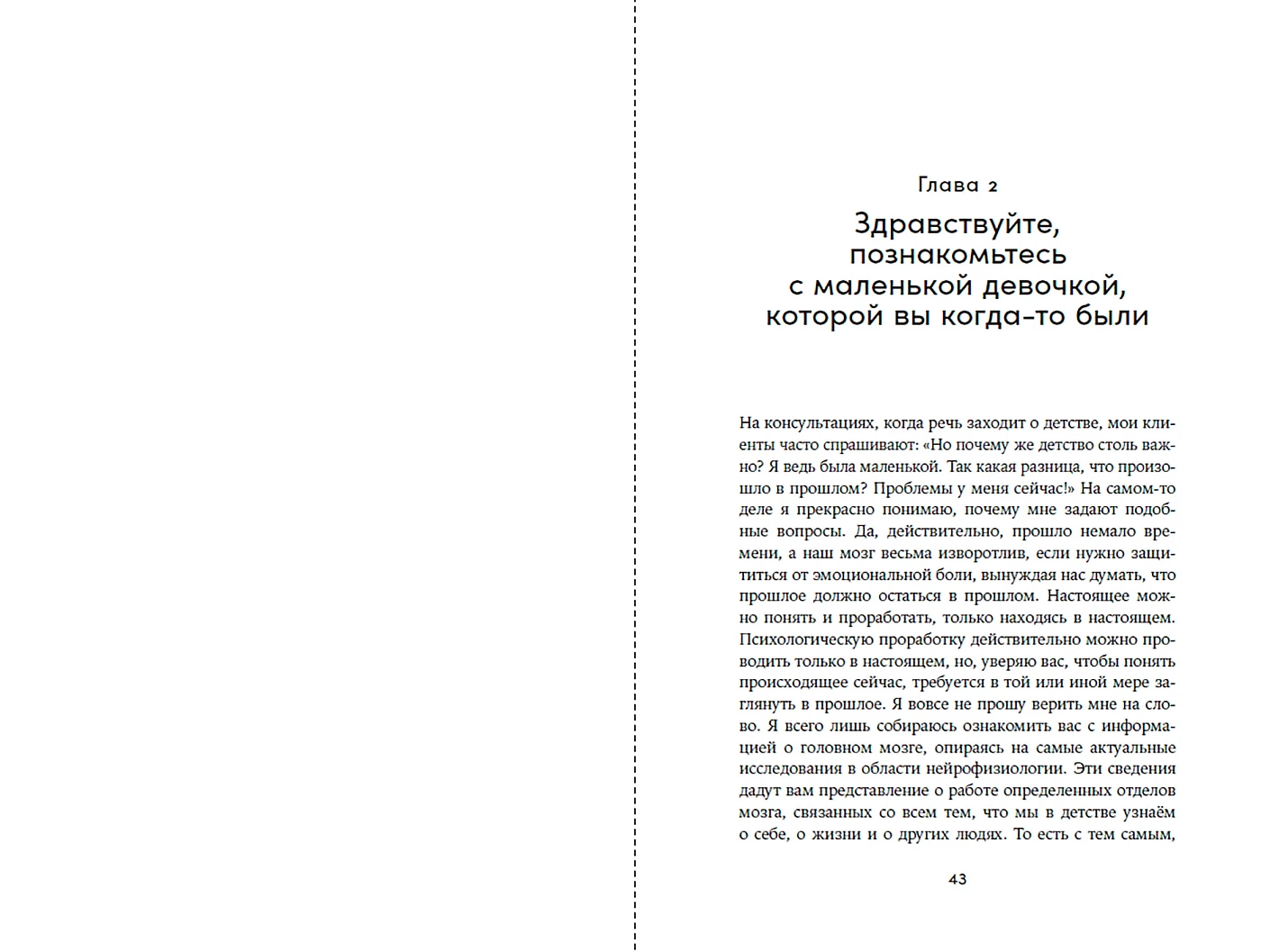 Глава 2

Здравствуйте, познакомьтесь с маленькой девочкой, которой вы когда-то были

На консультациях, когда речь заходит о детстве, мои клиенты часто спрашивают: «Но почему же детство столь важно? Я ведь была маленькой. Так какая разница, что произошло в прошлом? Проблемы у меня сейчас!» На самом-то деле я прекрасно понимаю, почему мне задают подобные вопросы. Да, действительно, прошло немало времени, а наш мозг весьма изворотлив, если нужно защититься от эмоциональной боли, вынуждая нас думать, что прошлое должно остаться в прошлом. Настоящее можно понять и проработать, только находясь в настоящем. Психологическую проработку действительно можно проводить только в настоящем, но, уверяю вас, чтобы понять происходящее сейчас, требуется в той или иной мере заглянуть в прошлое. Я вовсе не прошу верить мне на слово. Я всего лишь собираюсь ознакомить вас с информацией о головном мозге, опираясь на самые актуальные исследования в области нейрофизиологии. Эти сведения дадут вам представление о работе определенных отделов мозга, связанных со всем тем, что мы в детстве узнаём о себе, о жизни и о других людях. То есть с тем самым,

43